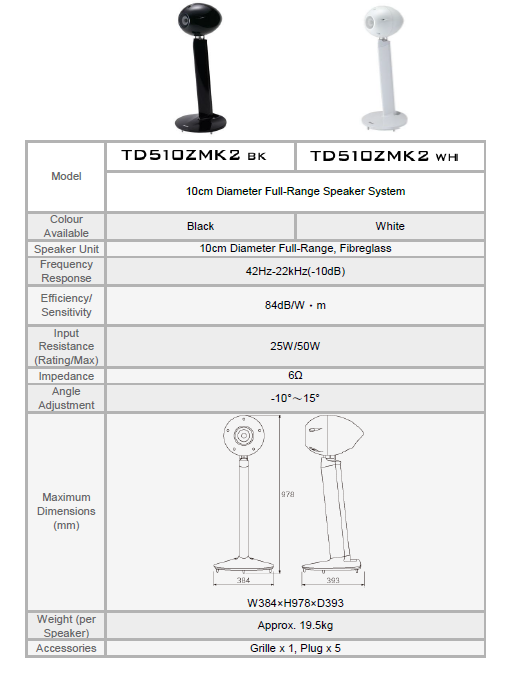 | Model | TD510ZMK2 BK | TD510ZMK2 WH |
|---|---|---|
| | 10cm Diameter Full-Range Speaker System | |
| Colour Available | Black | White |
| Speaker Unit | 10cm Diameter Full-Range, Fibreglass | |
| Frequency Response | 42Hz-22kHz(-10dB) | |
| Efficiency/ Sensitivity | 84dB/W・m | |
| Input Resistance (Rating/Max) | 25W/50W | |
| Impedance | 6Ω | |
| Angle Adjustment | -10°～15° | |
| Maximum Dimensions (mm) | 978 384 393 W384×H978×D393 | |
| Weight (per Speaker) | Approx. 19.5kg | |
| Accessories | Grille x 1, Plug x 5 | |